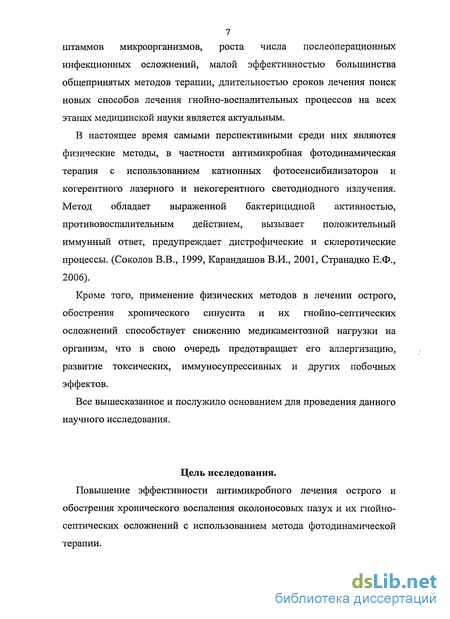 7

штаммов микроорганизмов, роста числа послеоперационных инфекционных осложнений, малой эффективностью большинства общепринятых методов терапии, длительностью сроков лечения поиск новых способов лечения гнойно-воспалительных процессов на всех этапах медицинской науки является актуальным.

В настоящее время самыми перспективными среди них являются физические методы, в частности антимикробная фотодинамическая терапия с использованием катионных фотосенсибилизаторов и когерентного лазерного и некогерентного светодиодного излучения. Метод обладает выраженной бактерицидной активностью, противовоспалительным действием, вызывает положительный иммунный ответ, предупреждает дистрофические и склеротические процессы. (Соколов В.В., 1999, Карандашов В.И., 2001, Странадко Е.Ф., 2006).

Кроме того, применение физических методов в лечении острого, обострения хронического синусита и их гнойно-септических осложнений способствует снижению медикаментозной нагрузки на организм, что в свою очередь предотвращает его аллергизацию, развитие токсических, иммуносупрессивных и других побочных эффектов.

Все вышесказанное и послужило основанием для проведения данного научного исследования.

Цель исследования.

Повышение эффективности антимикробного лечения острого и обострения хронического воспаления околоносовых пазух и их гнойно-септических осложнений с использованием метода фотодинамической терапии.

dsLib.net
библиотека диссертаций